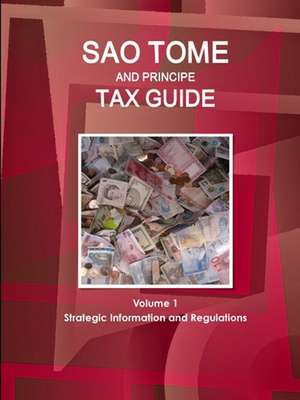 SAO TOME
AND PRINCIPE
TAX GUIDE

Volume 1
Strategic Information and Regulations